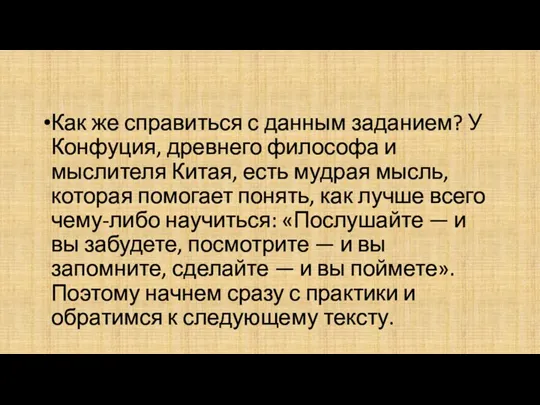 •Как же справиться с данным заданием? У Конфуция, древнего философа и мыслителя Китая, есть мудрая мысль, которая помогает понять, как лучше всего чему-либо научиться: «Послушайте — и вы забудете, посмотрите — и вы запомните, сделайте — и вы поймете». Поэтому начнем сразу с практики и обратимся к следующему тексту.